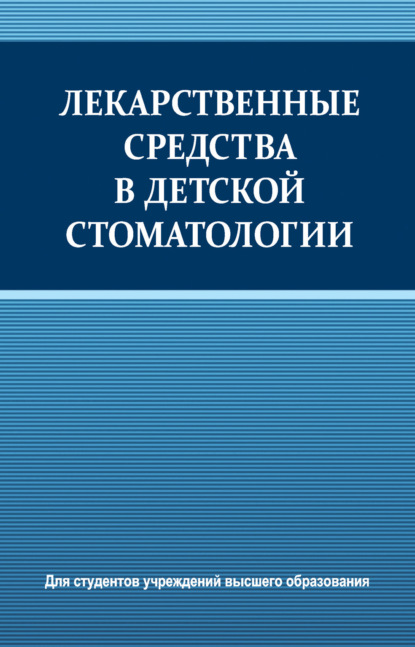 ЛЕКАРСТВЕННЫЕ СРЕДСТВА В ДЕТСКОЙ СТОМАТОЛОГИИ

Для студентов учреждений высшего образования